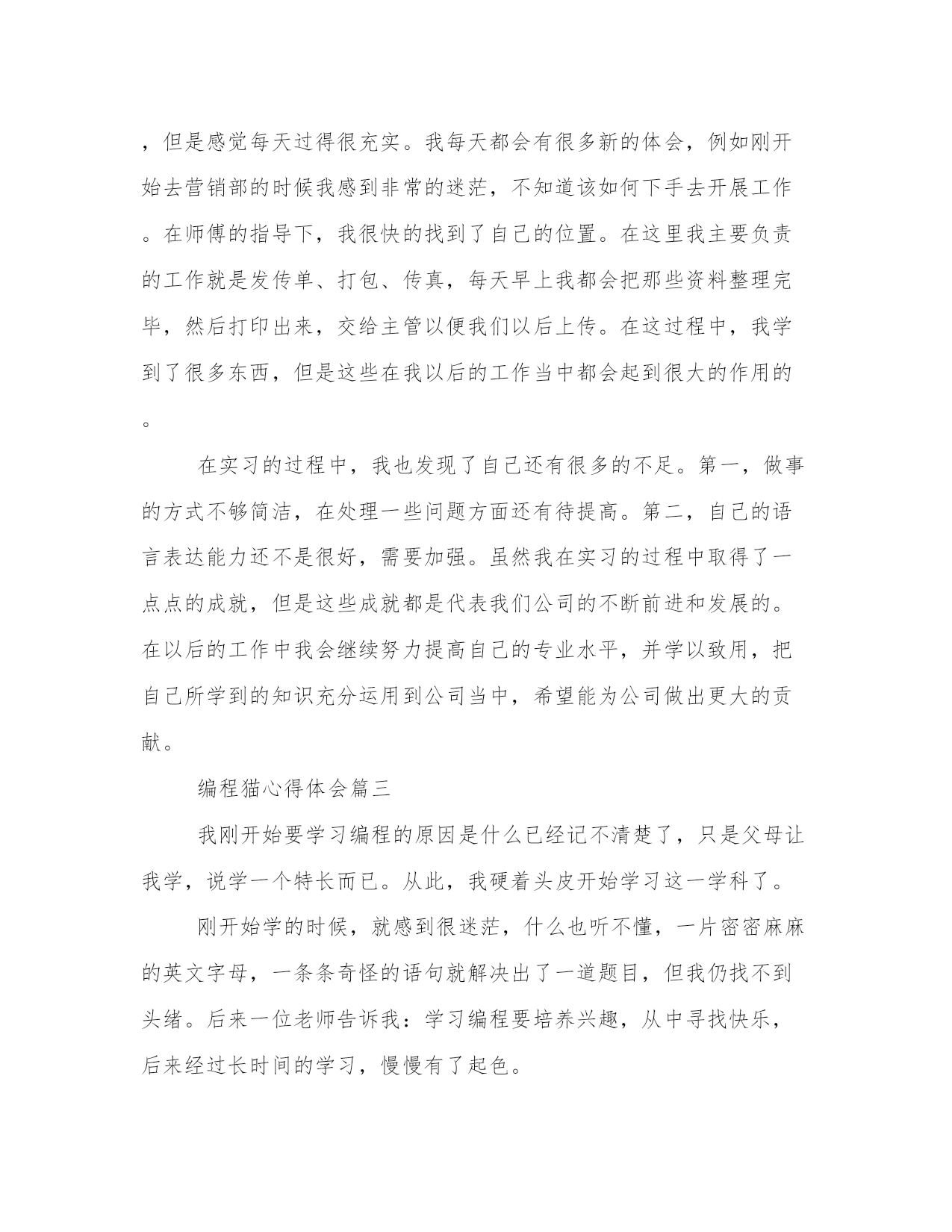 ，但是感觉每天过得很充实。我每天都会有很多新的体会，例如刚开始去营销部的时候我感到非常的迷茫，不知道该如何下手去开展工作。在师傅的指导下，我很快的找到了自己的位置。在这里我主要负责的工作就是发传单、打包、传真，每天早上我都会把那些资料整理完毕，然后打印出来，交给主管以便我们以后上传。在这过程中，我学到了很多东西，但是这些在我以后的工作当中都会起到很大的作用的。

在实习的过程中，我也发现了自己还有很多的不足。第一，做事的方式不够简洁，在处理一些问题方面还有待提高。第二，自己的语言表达能力还不是很好，需要加强。虽然我在实习的过程中取得了一点点的成就，但是这些成就都是代表我们公司的不断前进和发展的。在以后的工作中我会继续努力提高自己的专业水平，并学以致用，把自己所学到的知识充分运用到公司当中，希望能为公司做出更大的贡献。

编程猫心得体会篇三

我刚开始要学习编程的原因是什么已经记不清楚了，只是父母让我学，说学一个特长而已。从此，我硬着头皮开始学习这一学科了。

刚开始学的时候，就感到很迷茫，什么也听不懂，一片密密麻麻的英文字母，一条条奇怪的语句就解决出了一道题目，但我仍找不到头绪。后来一位老师告诉我：学习编程要培养兴趣，从中寻找快乐，后来经过长时间的学习，慢慢有了起色。